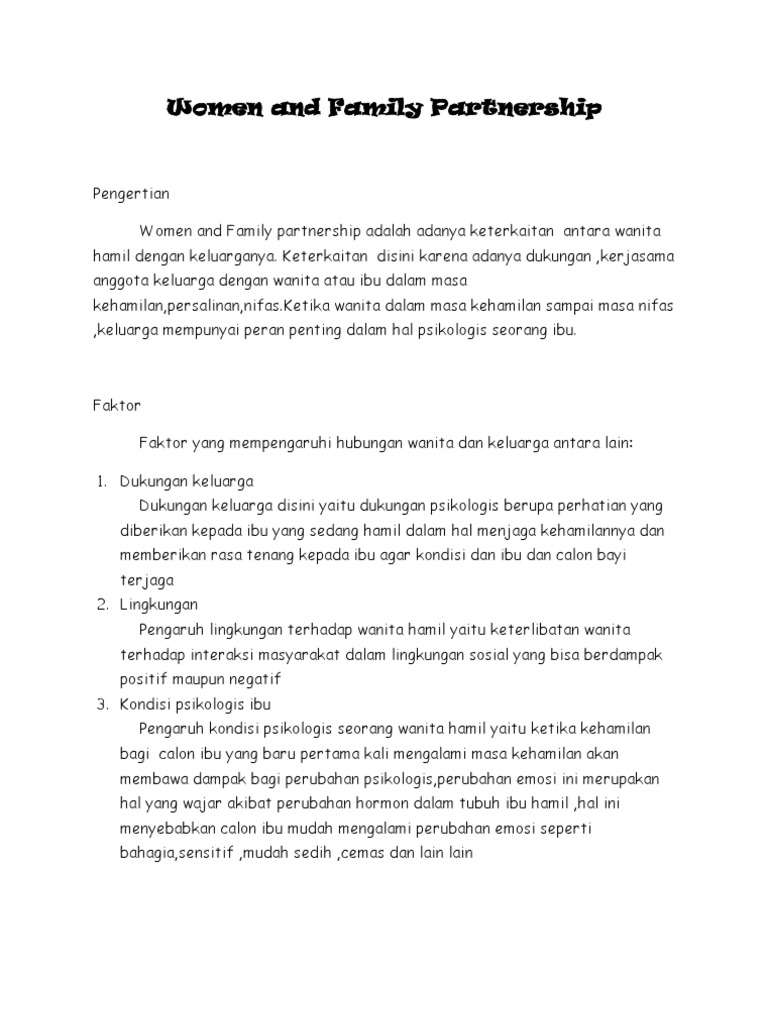 Women and Family Partnership

Pengertian

Women and Family partnership adalah adanya keterkaitan antara wanita hamil dengan keluarganya. Keterkaitan disini karena adanya dukungan ,kerjasama anggota keluarga dengan wanita atau ibu dalam masa kehamilan,persalinan,nifas.Ketika wanita dalam masa kehamilan sampai masa nifas ,keluarga mempunyai peran penting dalam hal psikologis seorang ibu.

Faktor

Faktor yang mempengaruhi hubungan wanita dan keluarga antara lain:

1. Dukungan keluarga
Dukungan keluarga disini yaitu dukungan psikologis berupa perhatian yang diberikan kepada ibu yang sedang hamil dalam hal menjaga kehamilannya dan memberikan rasa tenang kepada ibu agar kondisi dan ibu dan calon bayi terjaga
2. Lingkungan
Pengaruh lingkungan terhadap wanita hamil yaitu keterlibatan wanita terhadap interaksi masyarakat dalam lingkungan sosial yang bisa berdampak positif maupun negatif
3. Kondisi psikologis ibu
Pengaruh kondisi psikologis seorang wanita hamil yaitu ketika kehamilan bagi calon ibu yang baru pertama kali mengalami masa kehamilan akan membawa dampak bagi perubahan psikologis,perubahan emosi ini merupakan hal yang wajar akibat perubahan hormon dalam tubuh ibu hamil ,hal ini menyebabkan calon ibu mudah mengalami perubahan emosi seperti bahagia,sensitif ,mudah sedih ,cemas dan lain lain